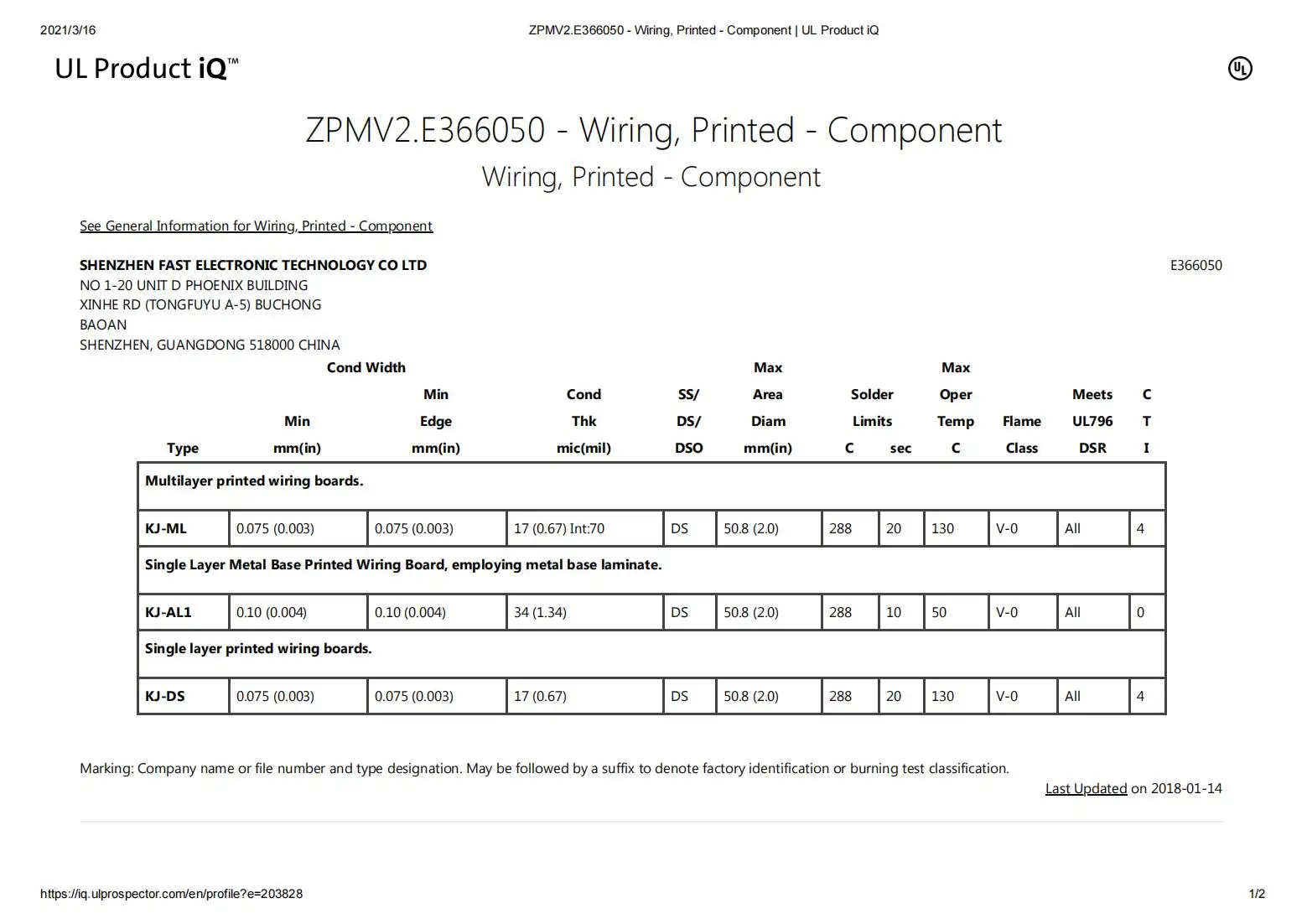 2021/3/16

ZPMV2.E366050 - Wiring, Printed - Component | UL Product iQ

UL Product iQ™

UL

ZPMV2.E366050 - Wiring, Printed - Component

Wiring, Printed - Component

See General Information for Wiring, Printed - Component

SHENZHEN FAST ELECTRONIC TECHNOLOGY CO LTD

E366050

NO 1-20 UNIT D PHOENIX BUILDING
XINHE RD (TONGFUYU A-5) BUCHONG
BAOAN
SHENZHEN, GUANGDONG 518000 CHINA

| Type | Cond Width Min mm(in) | Min Edge mm(in) | Cond Thk mic(mil) | SS/ DS/ DSO | Max Area Diam mm(in) | Solder Limits C | sec | Max Oper Temp C | Flame Class | Meets UL796 DSR | C T I |
|---|---|---|---|---|---|---|---|---|---|---|---|
| Multilayer printed wiring boards. | | | | | | | | | | | |
| KJ-ML | 0.075 (0.003) | 0.075 (0.003) | 17 (0.67) Int:70 | DS | 50.8 (2.0) | 288 | 20 | 130 | V-0 | All | 4 |
| Single Layer Metal Base Printed Wiring Board, employing metal base laminate. | | | | | | | | | | | |
| KJ-AL1 | 0.10 (0.004) | 0.10 (0.004) | 34 (1.34) | DS | 50.8 (2.0) | 288 | 10 | 50 | V-0 | All | 0 |
| Single layer printed wiring boards. | | | | | | | | | | | |
| KJ-DS | 0.075 (0.003) | 0.075 (0.003) | 17 (0.67) | DS | 50.8 (2.0) | 288 | 20 | 130 | V-0 | All | 4 |

Marking: Company name or file number and type designation. May be followed by a suffix to denote factory identification or burning test classification.

Last Updated on 2018-01-14

https://iq.ulprospector.com/en/profile?e=203828

1/2